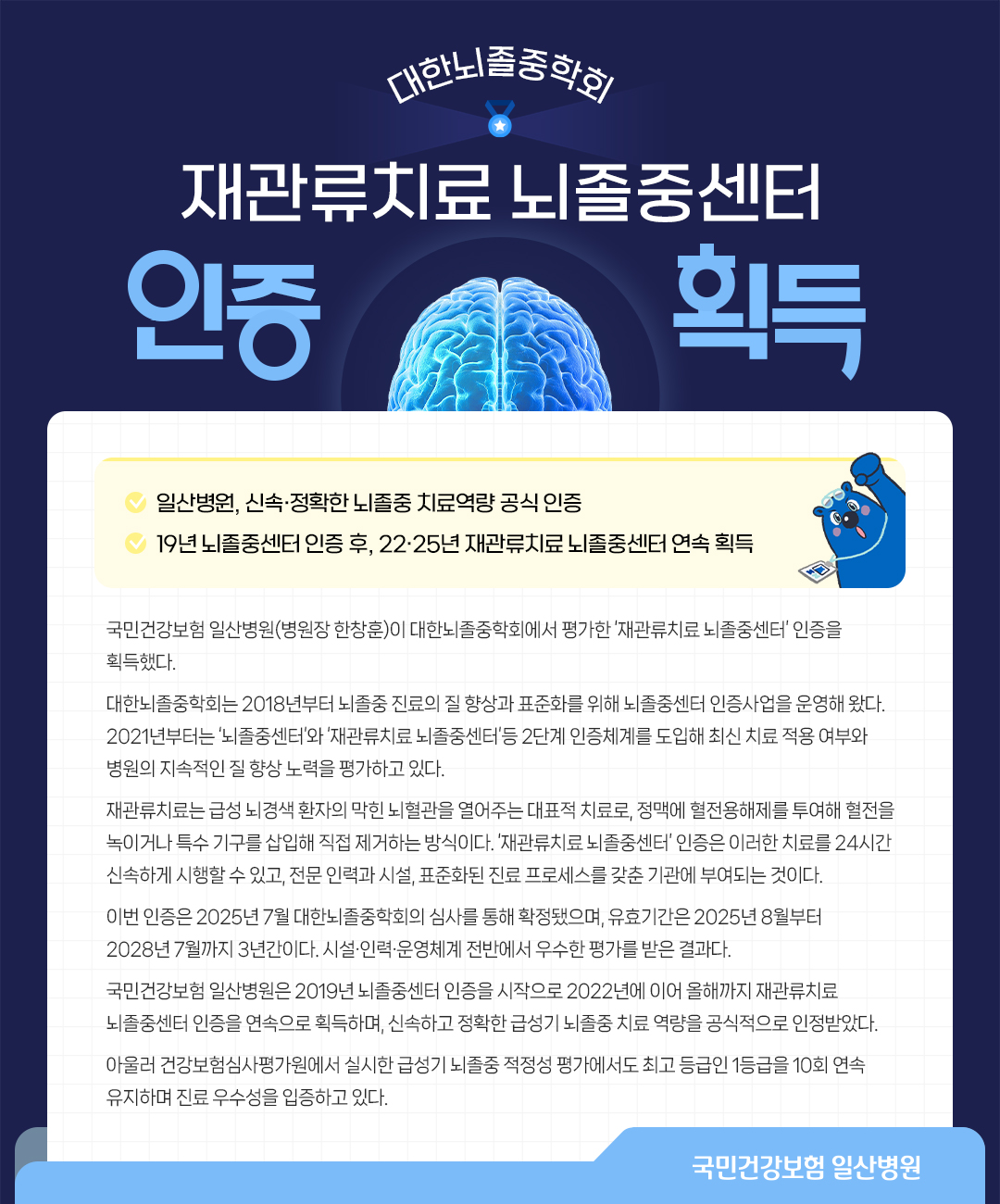 대한뇌졸중학회

재관류치료 뇌졸중센터

인증 획득

일산병원, 신속·정확한 뇌졸중 치료역량 공식 인증

19년 뇌졸중센터 인증 후, 22·25년 재관류치료 뇌졸중센터 연속 획득

국민건강보험 일산병원(병원장 한창훈)이 대한뇌졸중학회에서 평가한 '재관류치료 뇌졸중센터' 인증을 획득했다.

대한뇌졸중학회는 2018년부터 뇌졸중 진료의 질 향상과 표준화를 위해 뇌졸중센터 인증사업을 운영해 왔다. 2021년부터는 '뇌졸중센터'와 '재관류치료 뇌졸중센터'등 2단계 인증체계를 도입해 최신 치료 적용 여부와 병원의 지속적인 질 향상 노력을 평가하고 있다.

재관류치료는 급성 뇌경색 환자의 막힌 뇌혈관을 열어주는 대표적 치료로, 정맥에 혈전용해제를 투여해 혈전을 녹이거나 특수 기구를 삽입해 직접 제거하는 방식이다. '재관류치료 뇌졸중센터' 인증은 이러한 치료를 24시간 신속하게 시행할 수 있고, 전문 인력과 시설, 표준화된 진료 프로세스를 갖춘 기관에 부여되는 것이다.

이번 인증은 2025년 7월 대한뇌졸중학회의 심사를 통해 확정됐으며, 유효기간은 2025년 8월부터 2028년 7월까지 3년간이다. 시설·인력·운영체계 전반에서 우수한 평가를 받은 결과다.

국민건강보험 일산병원은 2019년 뇌졸중센터 인증을 시작으로 2022년에 이어 올해까지 재관류치료 뇌졸중센터 인증을 연속으로 획득하며, 신속하고 정확한 급성기 뇌졸중 치료 역량을 공식적으로 인정받았다.

아울러 건강보험심사평가원에서 실시한 급성기 뇌졸중 적정성 평가에서도 최고 등급인 1등급을 10회 연속 유지하며 진료 우수성을 입증하고 있다.

국민건강보험 일산병원